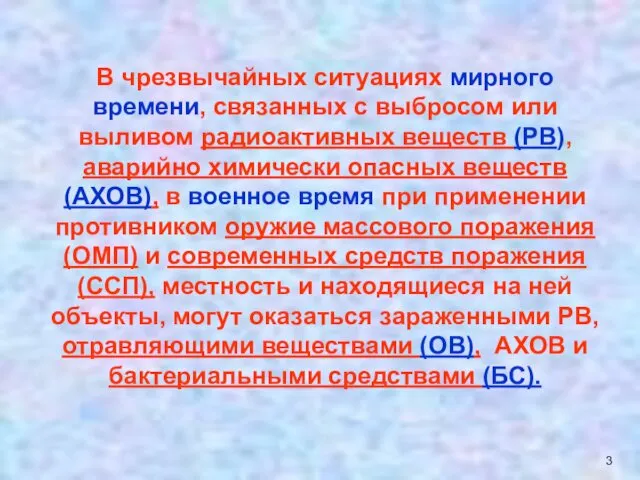 В чрезвычайных ситуациях мирного времени, связанных с выбросом или выливом радиоактивных веществ (РВ), аварийно химически опасных веществ (АХОВ), в военное время при применении противником оружие массового поражения (ОМП) и современных средств поражения (ССП), местность и находящиеся на ней объекты, могут оказаться зараженными РВ, отравляющими веществами (ОВ), АХОВ и бактериальными средствами (БС).

3